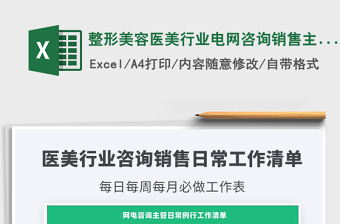 X

整形美容医美行业电网咨询销售主...

Excel/A4打印/内容随意修改/自带格式

医美行业咨询销售日常工作清单

每日每周每月必做工作表

网电咨询主管日常例行工作清单